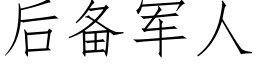 后备军人